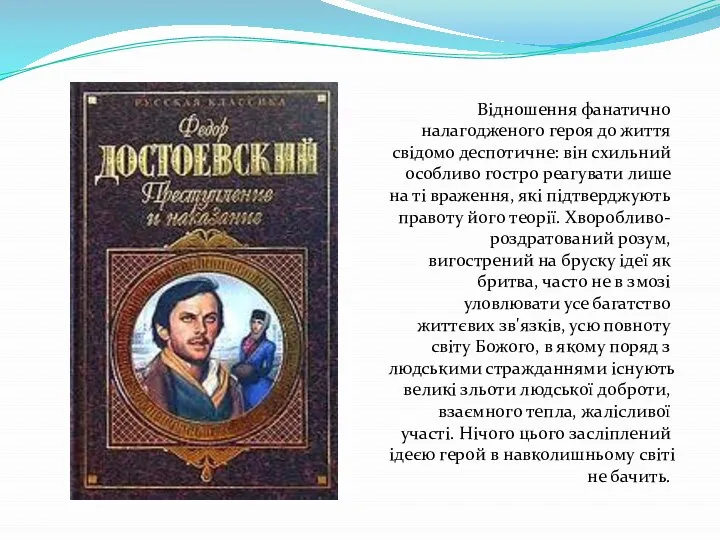 РУССКАЯ КЛАССИКА
Федор
ДОСТОЕВСКИЙ
Преступление и наказание

Відношення фанатично налагодженого героя до життя свідомо деспотичне: він схильний особливо гостро реагувати лише на ті враження, які підтверджують правоту його теорії. Хворобливо-роздратований розум, вигострений на бруску ідеї як бритва, часто не в змозі уловлювати усе багатство життєвих зв'язків, усю повноту світу Божого, в якому поряд з людськими стражданнями існують великі зльоти людської доброти, взаємного тепла, жалісливої участі. Нічого цього засліплений ідеєю герой в навколишньому світі не бачить.